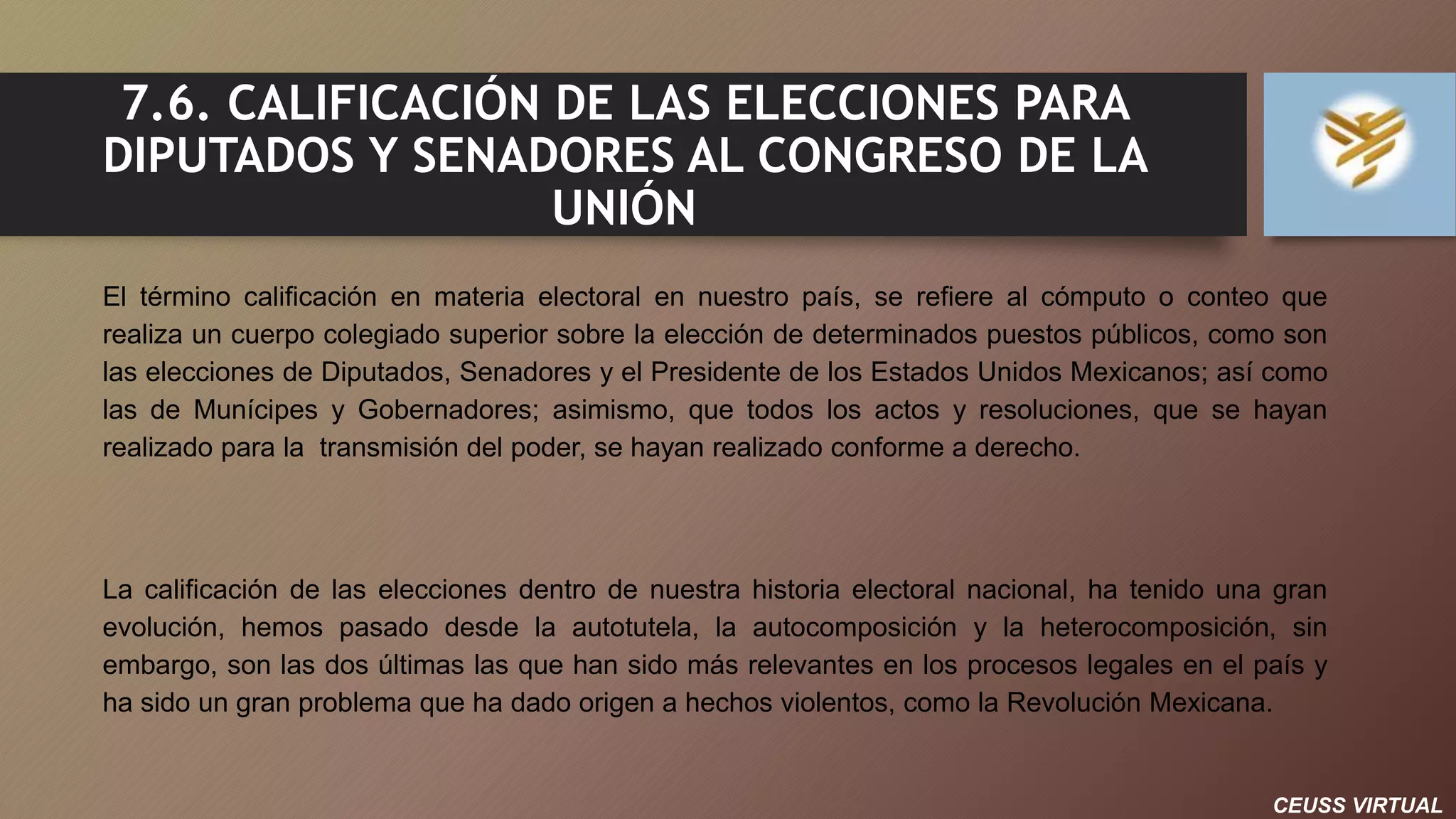 7.6. CALIFICACIÓN DE LAS ELECCIONES PARA DIPUTADOS Y SENADORES AL CONGRESO DE LA UNIÓN

El término calificación en materia electoral en nuestro país, se refiere al cómputo o conteo que realiza un cuerpo colegiado superior sobre la elección de determinados puestos públicos, como son las elecciones de Diputados, Senadores y el Presidente de los Estados Unidos Mexicanos; así como las de Munícipes y Gobernadores; asimismo, que todos los actos y resoluciones, que se hayan realizado para la transmisión del poder, se hayan realizado conforme a derecho.

La calificación de las elecciones dentro de nuestra historia electoral nacional, ha tenido una gran evolución, hemos pasado desde la autotutela, la autocomposición y la heterocomposición, sin embargo, son las dos últimas las que han sido más relevantes en los procesos legales en el país y ha sido un gran problema que ha dado origen a hechos violentos, como la Revolución Mexicana.

CEUSS VIRTUAL